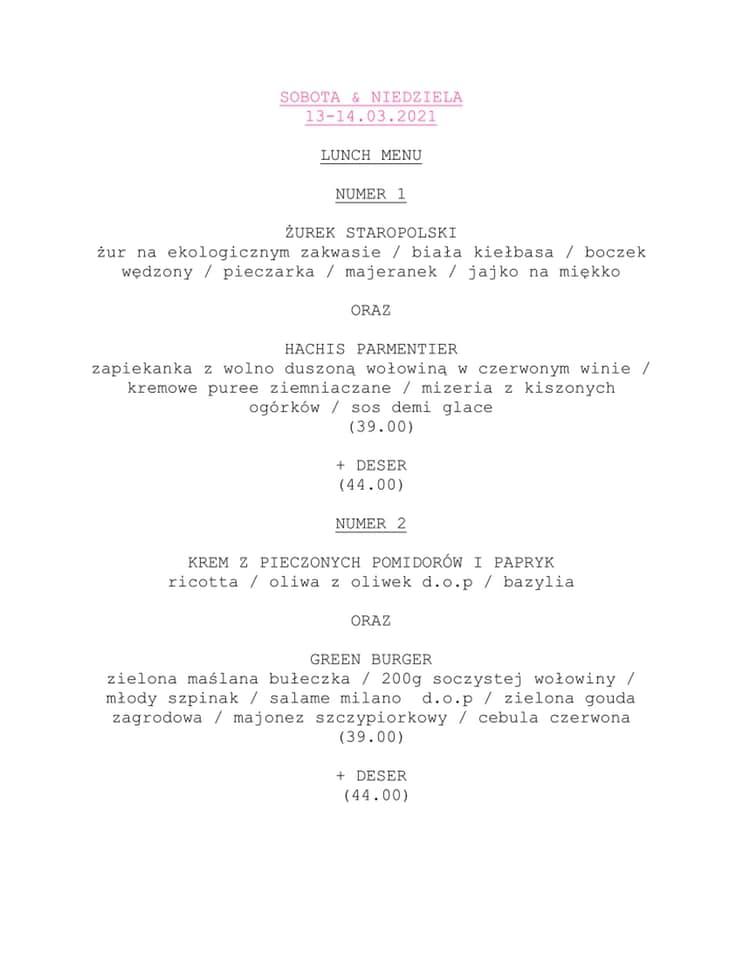 SOBOTA & NIEDZIELA
13-14.03.2021

LUNCH MENU

NUMER 1

ŻUREK STAROPOLSKI
żur na ekologicznym zakwasie / biała kiełbasa / boczek wędzony / pieczarka / majeranek / jajko na miękko

ORAZ

HACHIS PARMENTIER
zapiekanka z wolno duszoną wołowiną w czerwonym winie / kremowe puree ziemniaczane / mizeria z kiszonych ogórków / sos demi glace
(39.00)

+ DESER
(44.00)

NUMER 2

KREM Z PIECZONYCH POMIDORÓW I PAPRYK
ricotta / oliwa z oliwek d.o.p / bazylia

ORAZ

GREEN BURGER
zielona maślana bułeczka / 200g soczystej wołowiny / młody szpinak / salame milano d.o.p / zielona gouda zagrodowa / majonez szczypiorkowy / cebula czerwona
(39.00)

+ DESER
(44.00)